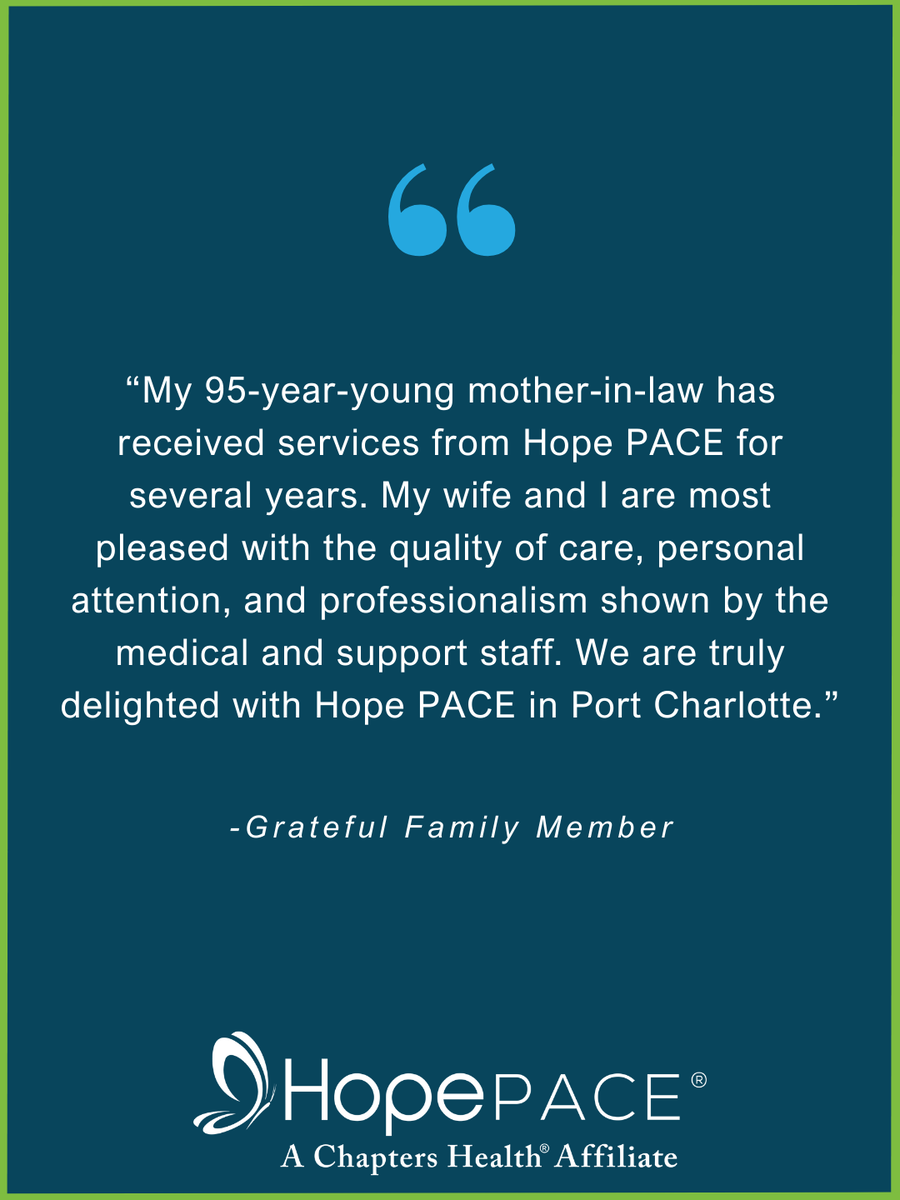 "My 95-year-young mother-in-law has received services from Hope PACE for several years. My wife and I are most pleased with the quality of care, personal attention, and professionalism shown by the medical and support staff. We are truly delighted with Hope PACE in Port Charlotte."

-Grateful Family Member

HopePACE®
A Chapters Health® Affiliate